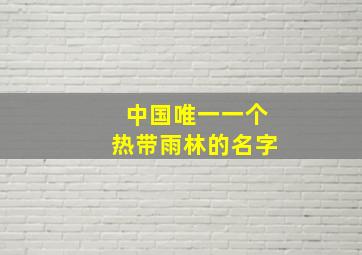 中国唯一一个
热带雨林的名字